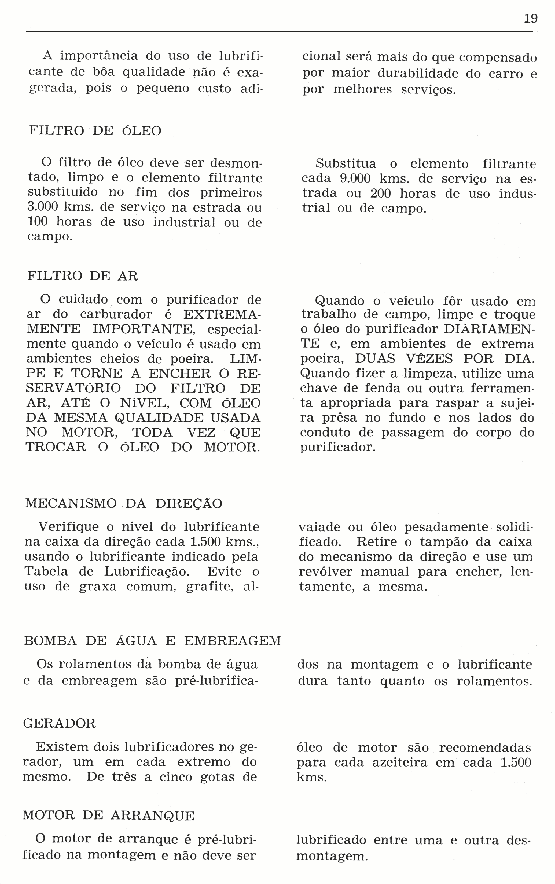 19

A importância do uso de lubrificante de bôa qualidade não é exagerada, pois o pequeno custo adicional será mais do que compensado por maior durabilidade do carro e por melhores serviços.

FILTRO DE ÓLEO

O filtro de óleo deve ser desmontado, limpo e o elemento filtrante substituido no fim dos primeiros 3.000 kms. de serviço na estrada ou 100 horas de uso industrial ou de campo.

Substitua o elemento filtrante cada 9.000 kms. de serviço na estrada ou 200 horas de uso industrial ou de campo.

FILTRO DE AR

O cuidado com o purificador de ar do carburador é EXTREMAMENTE IMPORTANTE, especialmente quando o veículo é usado em ambientes cheios de poeira. LIMPE E TORNE A ENCHER O RESERVATÓRIO DO FILTRO DE AR, ATÉ O NÍVEL, COM ÓLEO DA MESMA QUALIDADE USADA NO MOTOR, TODA VEZ QUE TROCAR O ÓLEO DO MOTOR.

Quando o veículo fôr usado em trabalho de campo, limpe e troque o óleo do purificador DIARIAMENTE e, em ambientes de extrema poeira, DUAS VÊZES POR DIA. Quando fizer a limpeza, utilize uma chave de fenda ou outra ferramenta apropriada para raspar a sujeira prêsa no fundo e nos lados do conduto de passagem do corpo do purificador.

MECANISMO DA DIREÇÃO

Verifique o nível do lubrificante na caixa da direção cada 1.500 kms., usando o lubrificante indicado pela Tabela de Lubrificação. Evite o uso de graxa comum, grafite, alvaiade ou óleo pesadamente solidificado. Retire o tampão da caixa do mecanismo da direção e use um revólver manual para encher, lentamente, a mesma.

BOMBA DE ÁGUA E EMBREAGEM

Os rolamentos da bomba de água e da embreagem são pré-lubrificados na montagem e o lubrificante dura tanto quanto os rolamentos.

GERADOR

Existem dois lubrificadores no gerador, um em cada extremo do mesmo. De três a cinco gotas de óleo de motor são recomendadas para cada azeiteira em cada 1.500 kms.

MOTOR DE ARRANQUE

O motor de arranque é pré-lubrificado na montagem e não deve ser lubrificado entre uma e outra desmontagem.